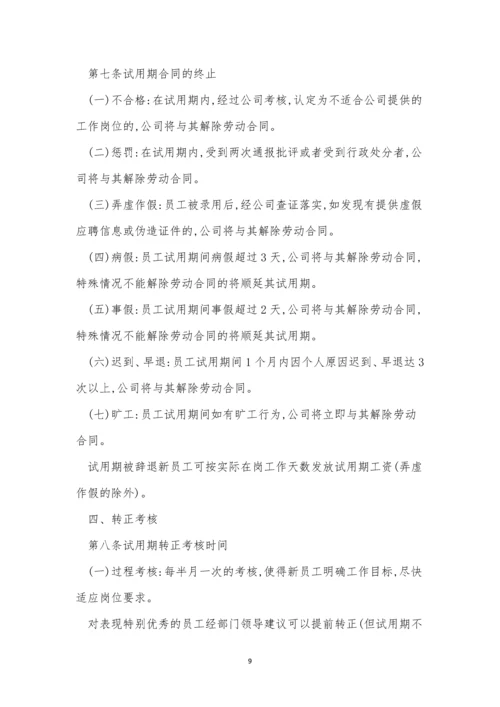 第七条试用期合同的终止

(一)不合格:在试用期内,经过公司考核,认定为不适合公司提供的工作岗位的,公司将与其解除劳动合同。

(二)惩罚:在试用期内,受到两次通报批评或者受到行政处分者,公司将与其解除劳动合同。

(三)弄虚作假:员工被录用后,经公司查证落实,如发现有提供虚假应聘信息或伪造证件的,公司将与其解除劳动合同。

(四)病假:员工试用期间病假超过3天,公司将与其解除劳动合同,特殊情况不能解除劳动合同的将顺延其试用期。

(五)事假:员工试用期间事假超过2天,公司将与其解除劳动合同,特殊情况不能解除劳动合同的将顺延其试用期。

(六)迟到、早退:员工试用期间1个月内因个人原因迟到、早退达3次以上,公司将与其解除劳动合同。

(七)旷工:员工试用期间如有旷工行为,公司将立即与其解除劳动合同。

试用期被辞退新员工可按实际在岗工作天数发放试用期工资(弄虚作假的除外)。

四、转正考核

第八条试用期转正考核时间

(一)过程考核:每半月一次的考核,使得新员工明确工作目标,尽快适应岗位要求。

对表现特别优秀的员工经部门领导建议可以提前转正(但试用期不

9